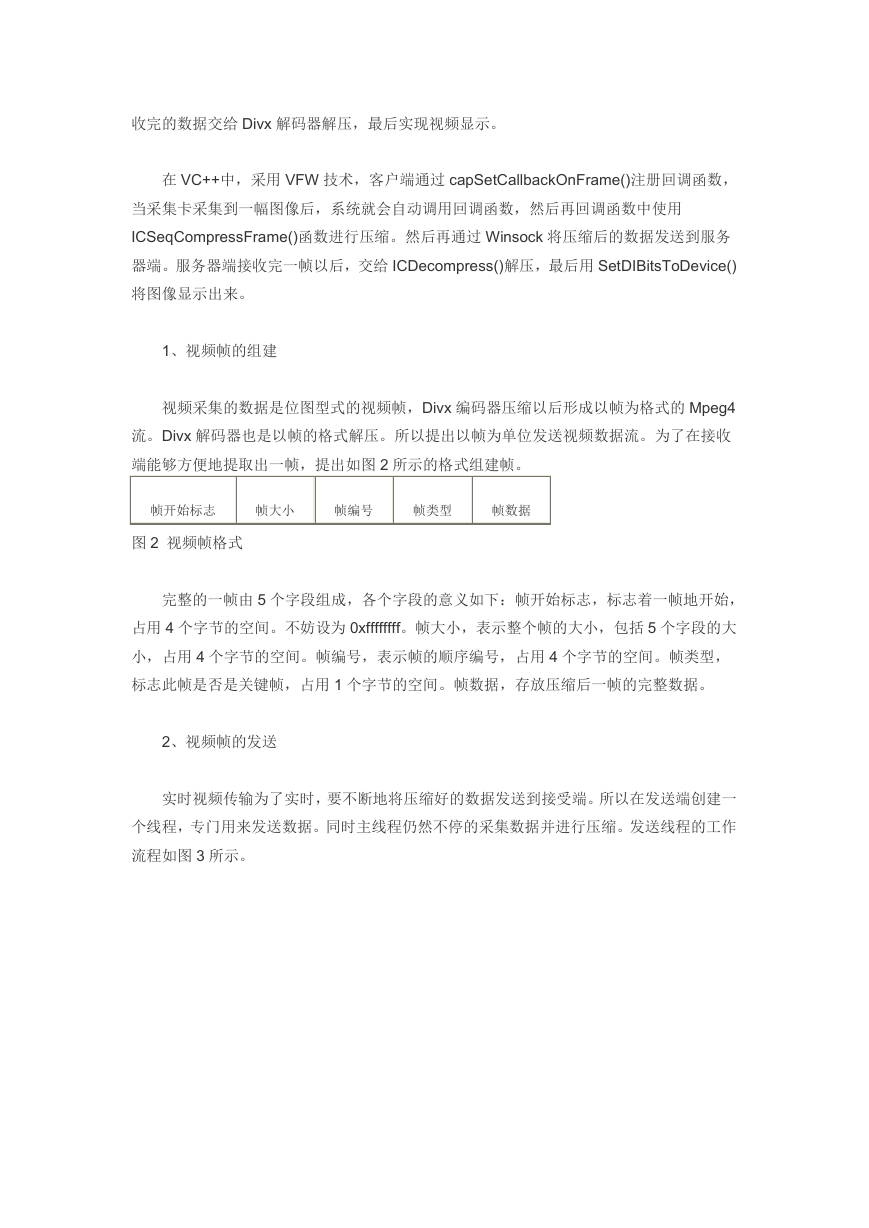 收完的数据交给 Divx 解码器解压，最后实现视频显示。

在 VC++中，采用 VFW 技术，客户端通过 capSetCallbackOnFrame()注册回调函数，当采集卡采集到一幅图像后，系统就会自动调用回调函数，然后再回调函数中使用 ICSeqCompressFrame()函数进行压缩。然后再通过 Winsock 将压缩后的数据发送到服务器端。服务器端接收完一帧以后，交给 ICDecompress()解压，最后用 SetDIBitsToDevice()将图像显示出来。

1、视频帧的组建

视频采集的数据是位图型式的视频帧，Divx 编码器压缩以后形成以帧为格式的 Mpeg4 流。Divx 解码器也是以帧的格式解压。所以提出以帧为单位发送视频数据流。为了在接收端能够方便地提取出一帧，提出如图 2 所示的格式组建帧。

| 帧开始标志 | 帧大小 | 帧编号 | 帧类型 | 帧数据 |
|---|---|---|---|---|

图 2 视频帧格式

完整的一帧由 5 个字段组成，各个字段的意义如下：帧开始标志，标志着一帧地开始，占用 4 个字节的空间。不妨设为 0xffffffff。帧大小，表示整个帧的大小，包括 5 个字段的大小，占用 4 个字节的空间。帧编号，表示帧的顺序编号，占用 4 个字节的空间。帧类型，标志此帧是否是关键帧，占用 1 个字节的空间。帧数据，存放压缩后一帧的完整数据。

2、视频帧的发送

实时视频传输为了实时，要不断地将压缩好的数据发送到接受端。所以在发送端创建一个线程，专门用来发送数据。同时主线程仍然不停的采集数据并进行压缩。发送线程的工作流程如图 3 所示。